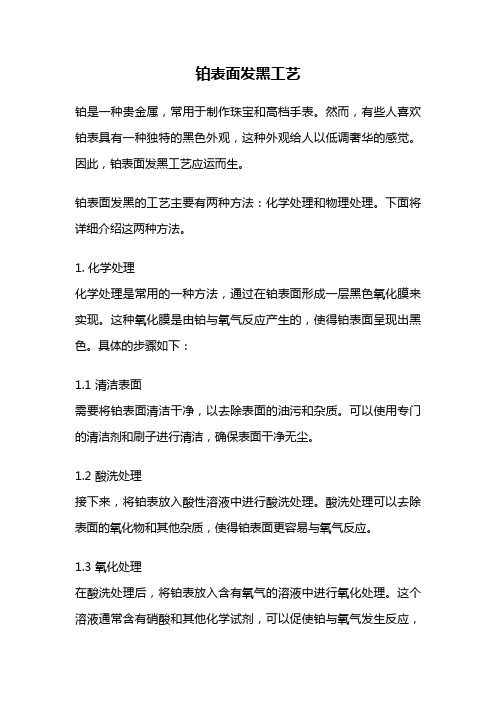 铂表面发黑工艺

铂是一种贵金属，常用于制作珠宝和高档手表。然而，有些人喜欢铂表具有一种独特的黑色外观，这种外观给人以低调奢华的感觉。因此，铂表面发黑工艺应运而生。

铂表面发黑的工艺主要有两种方法：化学处理和物理处理。下面将详细介绍这两种方法。

1. 化学处理
化学处理是常用的一种方法，通过在铂表面形成一层黑色氧化膜来实现。这种氧化膜是由铂与氧气反应产生的，使得铂表面呈现出黑色。具体的步骤如下：

1.1 清洁表面
需要将铂表面清洁干净，以去除表面的油污和杂质。可以使用专门的清洁剂和刷子进行清洁，确保表面干净无尘。

1.2 酸洗处理
接下来，将铂表放入酸性溶液中进行酸洗处理。酸洗处理可以去除表面的氧化物和其他杂质，使得铂表面更容易与氧气反应。

1.3 氧化处理
在酸洗处理后，将铂表放入含有氧气的溶液中进行氧化处理。这个溶液通常含有硝酸和其他化学试剂，可以促使铂与氧气发生反应，